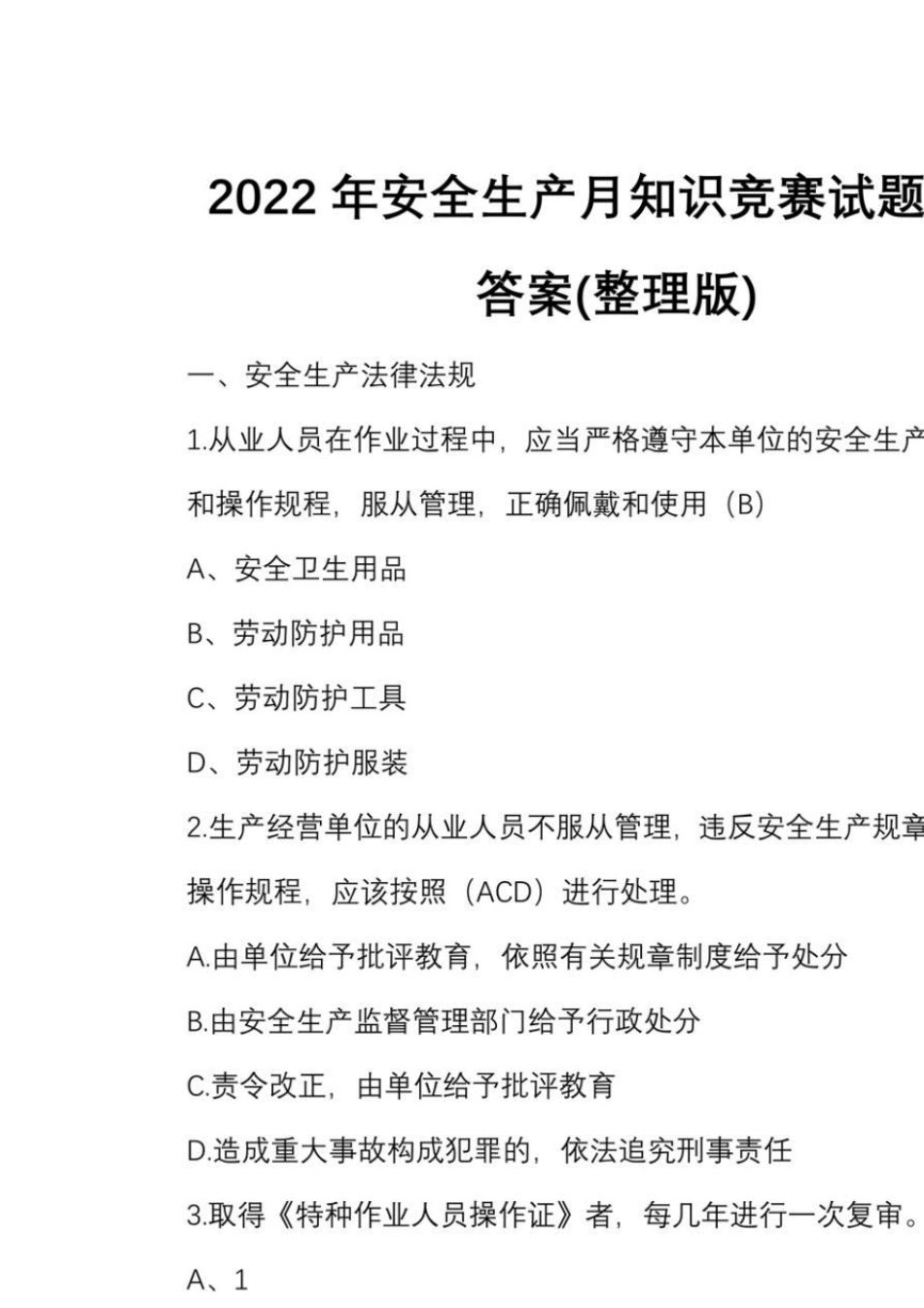 2022 年安全生产月知识竞赛试题

答案(整理版)

一、安全生产法律法规

1.从业人员在作业过程中，应当严格遵守本单位的安全生产

和操作规程，服从管理，正确佩戴和使用（B）

A、安全卫生用品

B、劳动防护用品

C、劳动防护工具

D、劳动防护服装

2.生产经营单位的从业人员不服从管理，违反安全生产规章

操作规程，应该按照（ACD）进行处理。

A.由单位给予批评教育，依照有关规章制度给予处分

B.由安全生产监督管理部门给予行政处分

C.责令改正，由单位给予批评教育

D.造成重大事故构成犯罪的，依法追究刑事责任

3.取得《特种作业人员操作证》者，每几年进行一次复审。

A、1